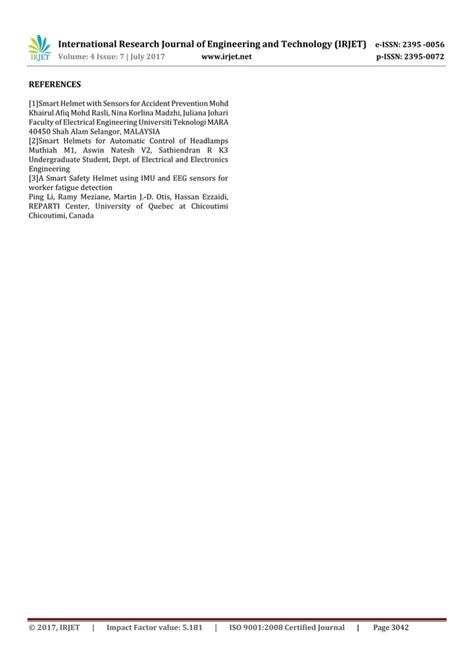 IRJET International Research Journal of Engineering and Technology (IRJET) e-ISSN: 2395 -0056
Volume: 4 Issue: 7 | July 2017 www.irjet.net p-ISSN: 2395-0072

REFERENCES

[1]Smart Helmet with Sensors for Accident Prevention Mohd Khairul Afiq Mohd Rasli, Nina Korlina Madzhi, Juliana Johari Faculty of Electrical Engineering Universiti Teknologi MARA 40450 Shah Alam Selangor, MALAYSIA
[2]Smart Helmets for Automatic Control of Headlamps Muthiah M1, Aswin Natesh V2, Sathiendran R K3 Undergraduate Student, Dept. of Electrical and Electronics Engineering
[3]A Smart Safety Helmet using IMU and EEG sensors for worker fatigue detection
Ping Li, Ramy Meziane, Martin J.-D. Otis, Hassan Ezzaidi, REPARTI Center, University of Quebec at Chicoutimi Chicoutimi, Canada

© 2017, IRJET | Impact Factor value: 5.181 | ISO 9001:2008 Certified Journal | Page 3042